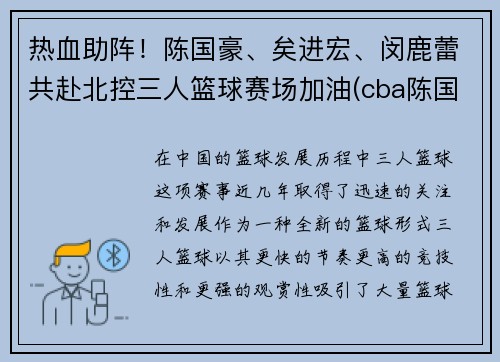 热血助阵！陈国豪、矣进宏、闵鹿蕾共赴北控三人篮球赛场加油(cba陈国

在中国的篮球发展历程中三人篮球这项赛事近几年取得了迅速的关注和发展作为一种全新的篮球形式三人篮球以其更快的节奏更高的竞技性和更强的观赏性吸引了大量篮球